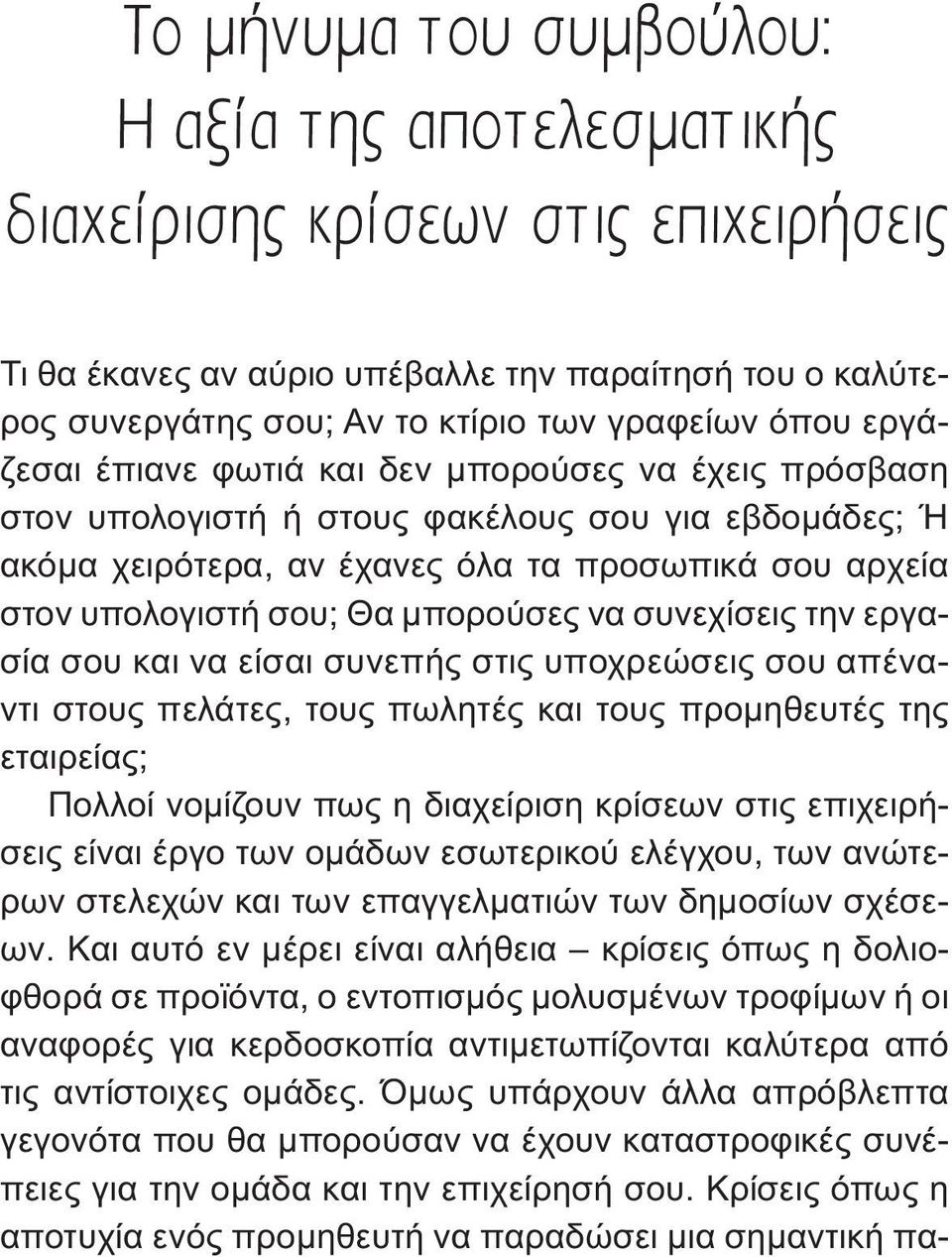 Το μήνυμα του συμβούλου: Η αξία της αποτελεσματικής διαχείρισης κρίσεων στις επιχειρήσεις

Τι θα έκανες αν αύριο υπέβαλλε την παραίτησή του ο καλύτερος συνεργάτης σου; Αν το κτίριο των γραφείων όπου εργάζεσαι έπιανε φωτιά και δεν μπορούσες να έχεις πρόσβαση στον υπολογιστή ή στους φακέλους σου για εβδομάδες; Ή ακόμα χειρότερα, αν έχανες όλα τα προσωπικά σου αρχεία στον υπολογιστή σου; Θα μπορούσες να συνεχίσεις την εργασία σου και να είσαι συνεπής στις υποχρεώσεις σου απέναντι στους πελάτες, τους πωλητές και τους προμηθευτές της εταιρείας;

Πολλοί νομίζουν πως η διαχείριση κρίσεων στις επιχειρήσεις είναι έργο των ομάδων εσωτερικού ελέγχου, των ανώτερων στελεχών και των επαγγελματιών των δημοσίων σχέσεων. Και αυτό εν μέρει είναι αλήθεια – κρίσεις όπως η δολιοφθορά σε προϊόντα, ο εντοπισμός μολυσμένων τροφίμων ή οι αναφορές για κερδοσκοπία αντιμετωπίζονται καλύτερα από τις αντίστοιχες ομάδες. Όμως υπάρχουν άλλα απρόβλεπτα γεγονότα που θα μπορούσαν να έχουν καταστροφικές συνέπειες για την ομάδα και την επιχείρησή σου. Κρίσεις όπως η αποτυχία ενός προμηθευτή να παραδώσει μια σημαντική πα-